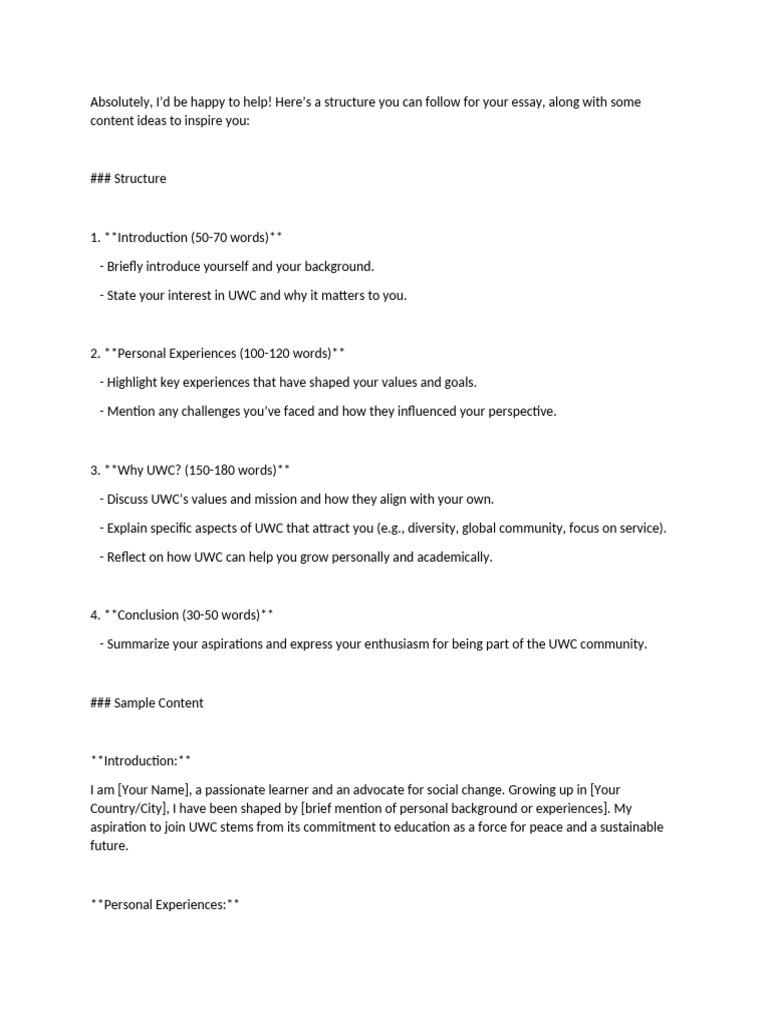 Absolutely, I'd be happy to help! Here's a structure you can follow for your essay, along with some content ideas to inspire you:

### Structure

1. **Introduction (50-70 words)**

- Briefly introduce yourself and your background.

- State your interest in UWC and why it matters to you.

2. **Personal Experiences (100-120 words)**

- Highlight key experiences that have shaped your values and goals.

- Mention any challenges you've faced and how they influenced your perspective.

3. **Why UWC? (150-180 words)**

- Discuss UWC's values and mission and how they align with your own.

- Explain specific aspects of UWC that attract you (e.g., diversity, global community, focus on service).

- Reflect on how UWC can help you grow personally and academically.

4. **Conclusion (30-50 words)**

- Summarize your aspirations and express your enthusiasm for being part of the UWC community.

### Sample Content

**Introduction:**

I am [Your Name], a passionate learner and an advocate for social change. Growing up in [Your Country/City], I have been shaped by [brief mention of personal background or experiences]. My aspiration to join UWC stems from its commitment to education as a force for peace and a sustainable future.

**Personal Experiences:**